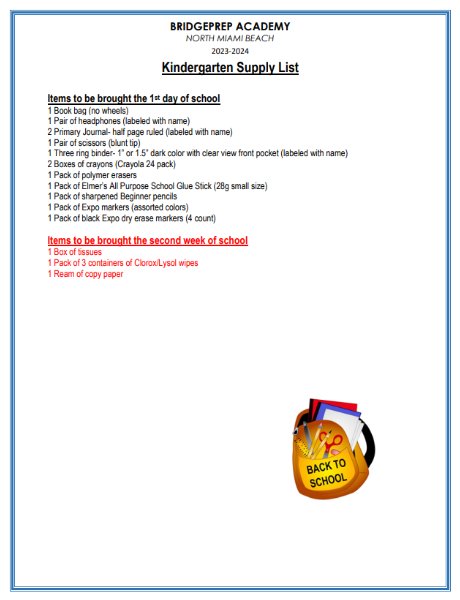 BRIDGEPREP ACADEMY
NORTH MIAMI BEACH
2023-2024

Kindergarten Supply List

Items to be brought the 1st day of school
1 Book bag (no wheels)
1 Pair of headphones (labeled with name)
2 Primary Journal- half page ruled (labeled with name)
1 Pair of scissors (blunt tip)
1 Three ring binder- 1" or 1.5" dark color with clear view front pocket (labeled with name)
2 Boxes of crayons (Crayola 24 pack)
1 Pack of polymer erasers
1 Pack of Elmer's All Purpose School Glue Stick (28g small size)
1 Pack of sharpened Beginner pencils
1 Pack of Expo markers (assorted colors)
1 Pack of black Expo dry erase markers (4 count)

Items to be brought the second week of school
1 Box of tissues
1 Pack of 3 containers of Clorox/Lysol wipes
1 Ream of copy paper

BACK TO SCHOOL